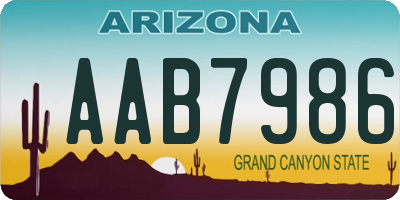 ARIZONA

AAB7986

GRAND CANYON STATE